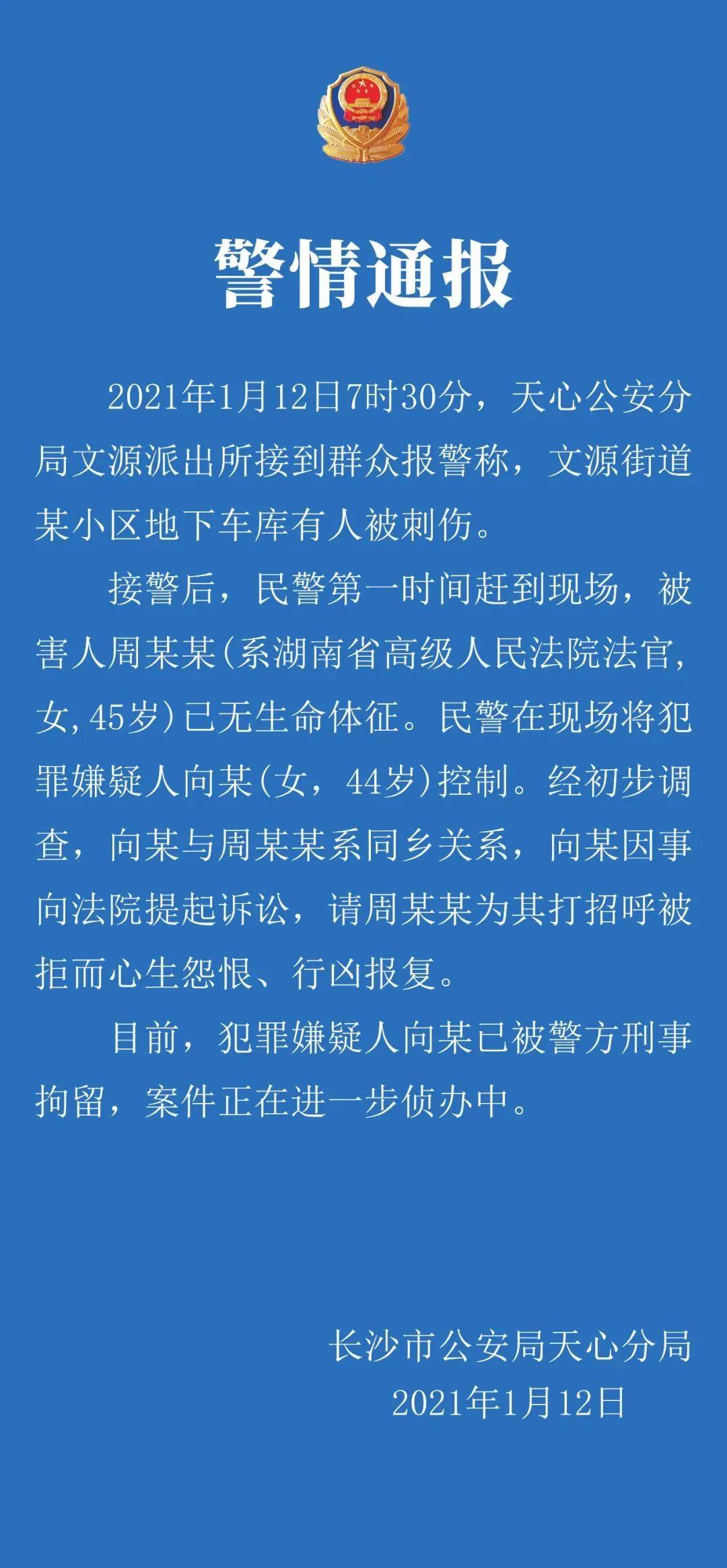 警情通报

2021年1月12日7时30分，天心公安分局文源派出所接到群众报警称，文源街道某小区地下车库有人被刺伤。

接警后，民警第一时间赶到现场，被害人周某某(系湖南省高级人民法院法官，女,45岁)已无生命体征。民警在现场将犯罪嫌疑人向某(女，44岁)控制。经初步调查，向某与周某某系同乡关系，向某因事向法院提起诉讼，请周某某为其打招呼被拒而心生怨恨、行凶报复。

目前，犯罪嫌疑人向某已被警方刑事拘留，案件正在进一步侦办中。

长沙市公安局天心分局
2021年1月12日